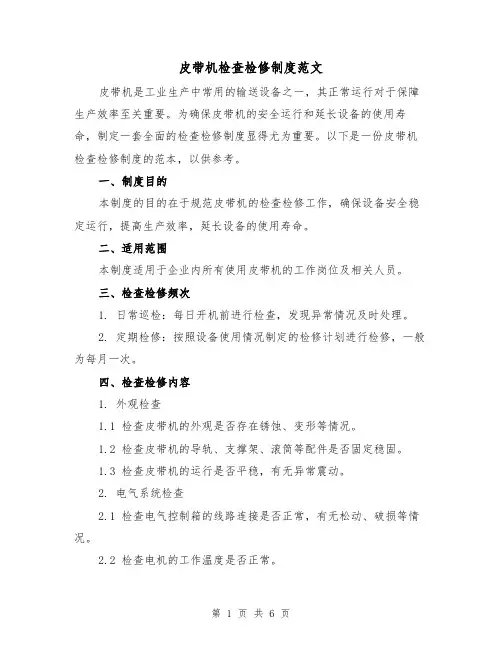 皮带机检查检修制度范文

皮带机是工业生产中常用的输送设备之一，其正常运行对于保障生产效率至关重要。为确保皮带机的安全运行和延长设备的使用寿命，制定一套全面的检查检修制度显得尤为重要。以下是一份皮带机检查检修制度的范本，以供参考。

一、制度目的

本制度的目的在于规范皮带机的检查检修工作，确保设备安全稳定运行，提高生产效率，延长设备的使用寿命。

二、适用范围

本制度适用于企业内所有使用皮带机的工作岗位及相关人员。

三、检查检修频次

1. 日常巡检：每日开机前进行检查，发现异常情况及时处理。

2. 定期检修：按照设备使用情况制定的检修计划进行检修，一般为每月一次。

四、检查检修内容

1. 外观检查

1.1 检查皮带机的外观是否存在锈蚀、变形等情况。

1.2 检查皮带机的导轨、支撑架、滚筒等配件是否固定稳固。

1.3 检查皮带机的运行是否平稳，有无异常震动。

2. 电气系统检查

2.1 检查电气控制箱的线路连接是否正常，有无松动、破损等情况。

2.2 检查电机的工作温度是否正常。

第 1 页 共 6 页